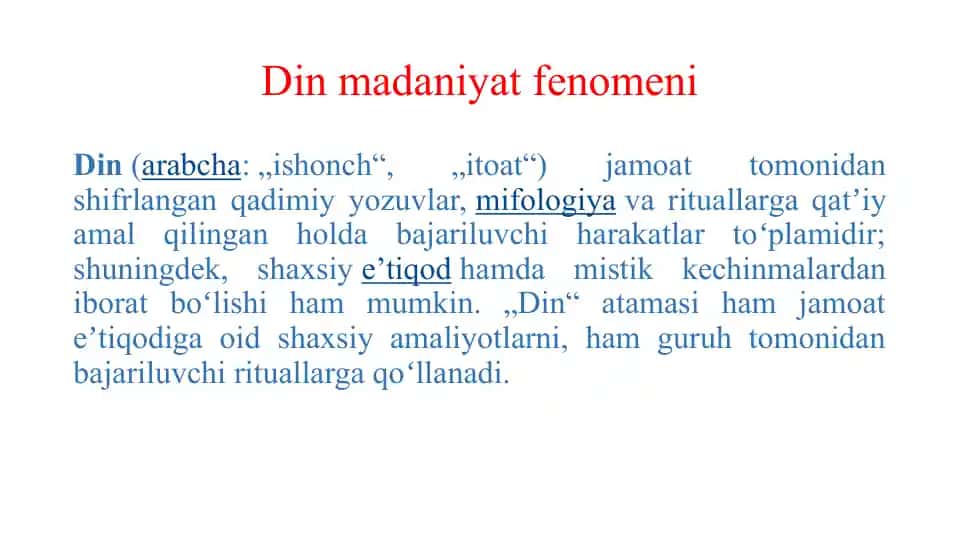 Din madaniyat fenomeni

Din (arabcha: „ishonch“, „itoat“) jamoat tomonidan shifrlangan qadimiy yozuvlar, mifologiya va rituallarga qat’iy amal qilingan holda bajariluvchi harakatlar to‘plamidir; shuningdek, shaxsiy e’tiqod hamda mistik kechinmalardan iborat bo‘lishi ham mumkin. „Din“ atamasi ham jamoat e’tiqodiga oid shaxsiy amaliyotlarni, ham guruh tomonidan bajariluvchi rituallarga qo‘llanadi.